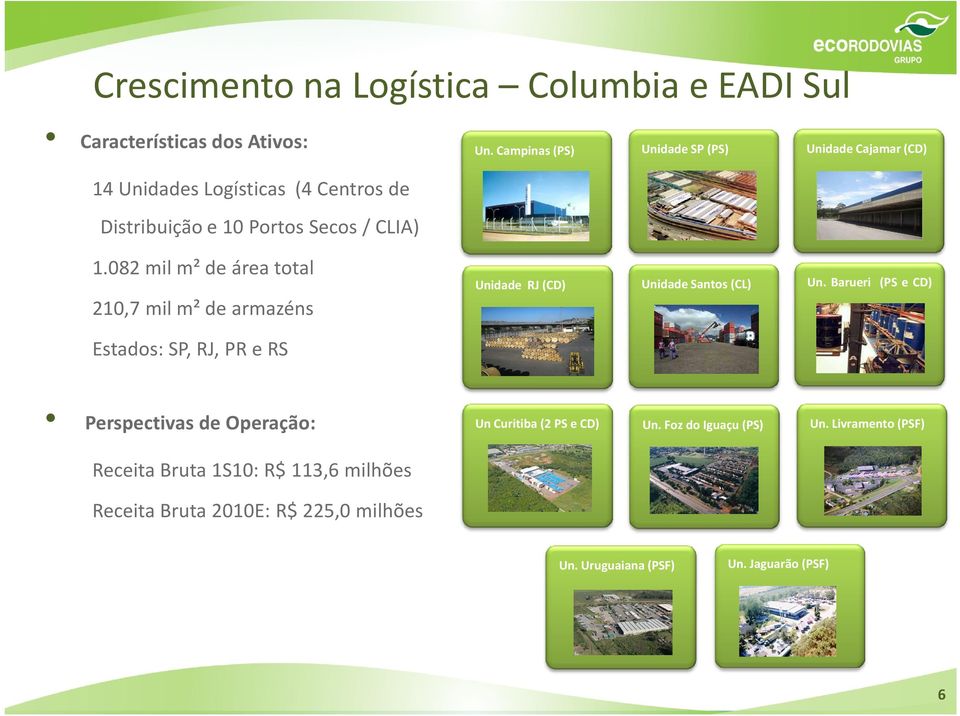 ecoRODOVIAS
GRUPO

Crescimento na Logística – Columbia e EADI Sul

• Características dos Ativos:

14 Unidades Logísticas (4 Centros de Distribuição e 10 Portos Secos / CLIA)

1.082 mil m² de área total

210,7 mil m² de armazéns

Estados: SP, RJ, PR e RS

• Perspectivas de Operação:

Receita Bruta 1S10: R$ 113,6 milhões

Receita Bruta 2010E: R$ 225,0 milhões

Un. Campinas (PS)

Unidade SP (PS)

Unidade Cajamar (CD)

Unidade RJ (CD)

Unidade Santos (CL)

Un. Barueri (PS e CD)

Un Curitiba (2 PS e CD)

Un. Foz do Iguaçu (PS)

Un. Livramento (PSF)

Un. Uruguaiana (PSF)

Un. Jaguarão (PSF)

6